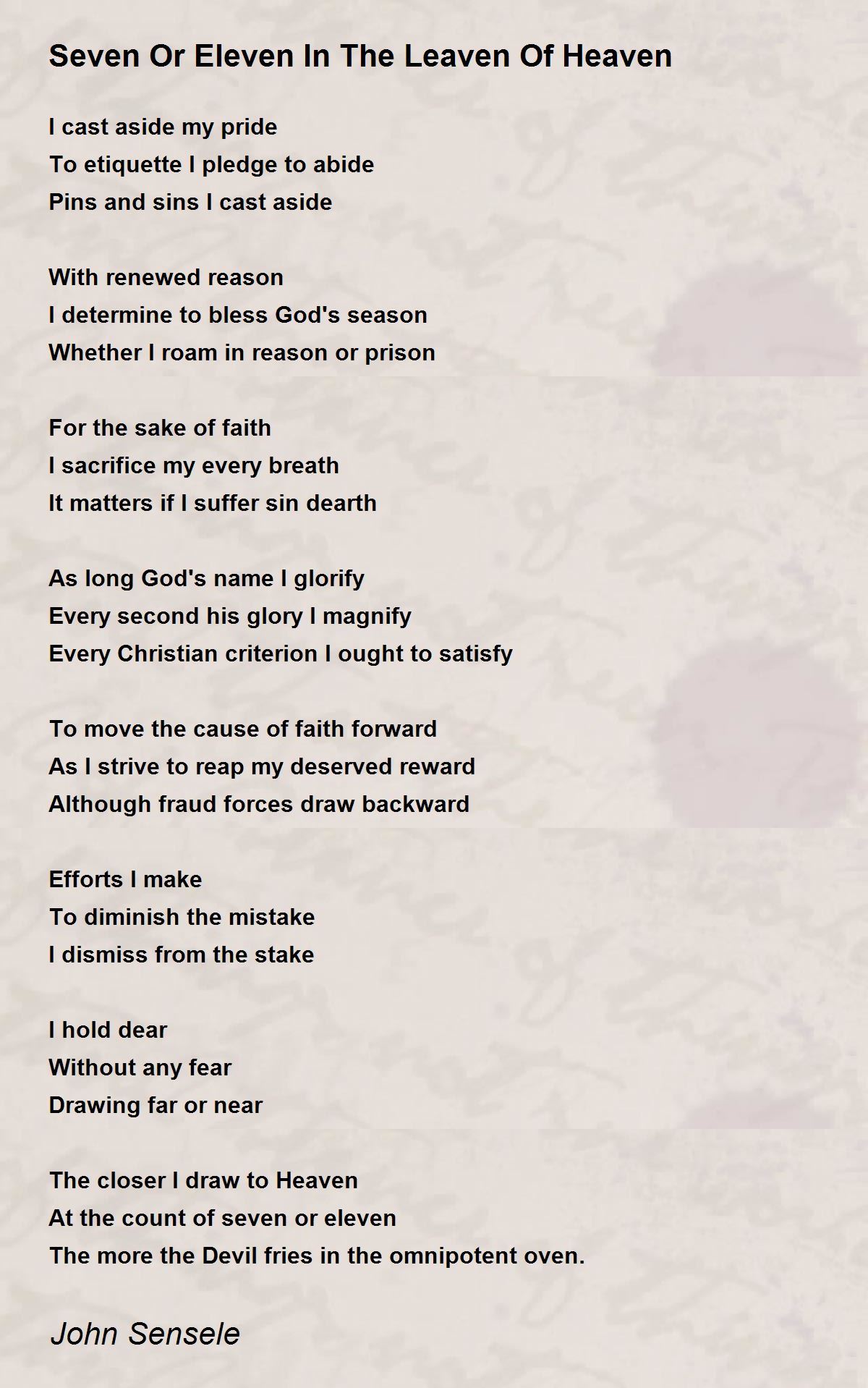 Seven Or Eleven In The Leaven Of Heaven

I cast aside my pride
To etiquette I pledge to abide
Pins and sins I cast aside

With renewed reason
I determine to bless God's season
Whether I roam in reason or prison

For the sake of faith
I sacrifice my every breath
It matters if I suffer sin dearth

As long God's name I glorify
Every second his glory I magnify
Every Christian criterion I ought to satisfy

To move the cause of faith forward
As I strive to reap my deserved reward
Although fraud forces draw backward

Efforts I make
To diminish the mistake
I dismiss from the stake

I hold dear
Without any fear
Drawing far or near

The closer I draw to Heaven
At the count of seven or eleven
The more the Devil fries in the omnipotent oven.

John Sensele